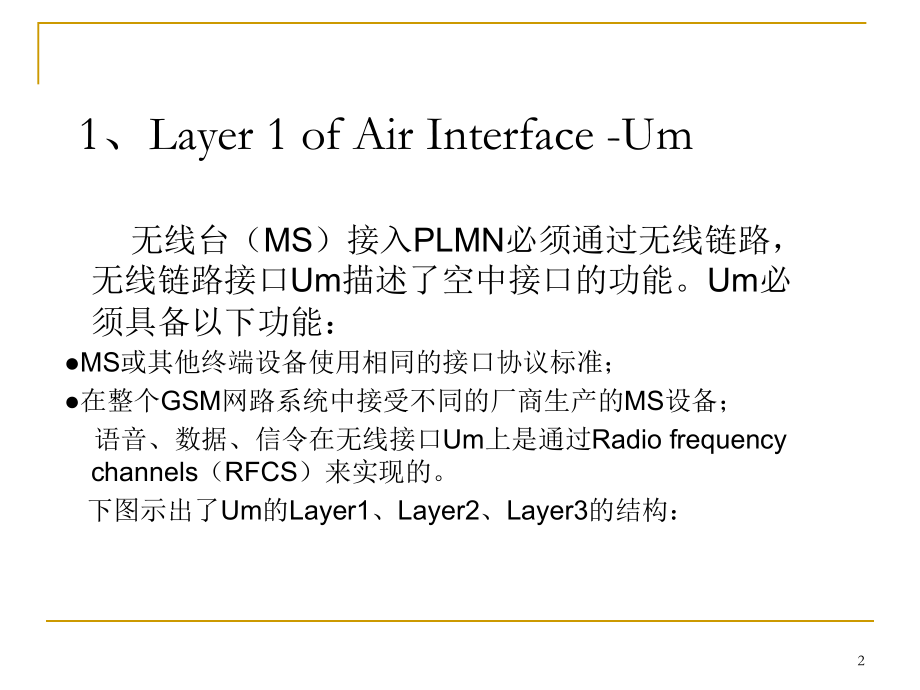 1、Layer 1 of Air Interface -Um

无线台（MS）接入PLMN必须通过无线链路，无线链路接口Um描述了空中接口的功能。Um必须具备以下功能：

• MS或其他终端设备使用相同的接口协议标准；

• 在整个GSM网路系统中接受不同的厂商生产的MS设备；

语音、数据、信令在无线接口Um上是通过Radio frequency channels（RFCS）来实现的。

下图示出了Um的Layer1、Layer2、Layer3的结构：

2